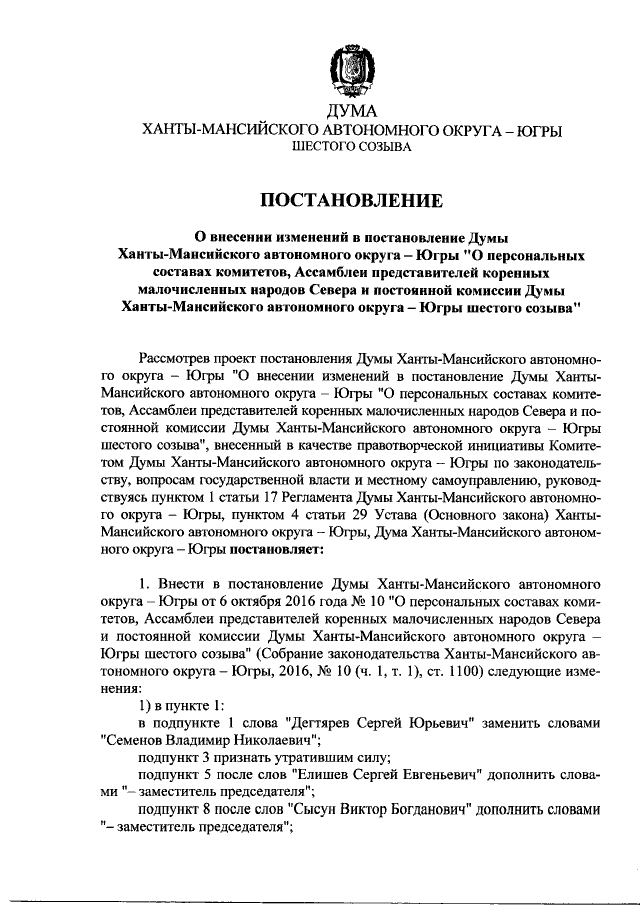 ДУМА
ХАНТЫ-МАНСИЙСКОГО АВТОНОМНОГО ОКРУГА – ЮГРЫ
ШЕСТОГО СОЗЫВА

ПОСТАНОВЛЕНИЕ

О внесении изменений в постановление Думы Ханты-Мансийского автономного округа – Югры "О персональных составах комитетов, Ассамблеи представителей коренных малочисленных народов Севера и постоянной комиссии Думы Ханты-Мансийского автономного округа – Югры шестого созыва"

Рассмотрев проект постановления Думы Ханты-Мансийского автономного округа – Югры "О внесении изменений в постановление Думы Ханты-Мансийского автономного округа – Югры "О персональных составах комитетов, Ассамблеи представителей коренных малочисленных народов Севера и постоянной комиссии Думы Ханты-Мансийского автономного округа – Югры шестого созыва", внесенный в качестве правотворческой инициативы Комитетом Думы Ханты-Мансийского автономного округа – Югры по законодательству, вопросам государственной власти и местному самоуправлению, руководствуясь пунктом 1 статьи 17 Регламента Думы Ханты-Мансийского автономного округа – Югры, пунктом 4 статьи 29 Устава (Основного закона) Ханты-Мансийского автономного округа – Югры, Дума Ханты-Мансийского автономного округа – Югры постановляет:

1. Внести в постановление Думы Ханты-Мансийского автономного округа – Югры от 6 октября 2016 года № 10 "О персональных составах комитетов, Ассамблеи представителей коренных малочисленных народов Севера и постоянной комиссии Думы Ханты-Мансийского автономного округа – Югры шестого созыва" (Собрание законодательства Ханты-Мансийского автономного округа – Югры, 2016, № 10 (ч. 1, т. 1), ст. 1100) следующие изменения:
1) в пункте 1:
в подпункте 1 слова "Дегтярев Сергей Юрьевич" заменить словами "Семенов Владимир Николаевич";
подпункт 3 признать утратившим силу;
подпункт 5 после слов "Елишев Сергей Евгеньевич" дополнить словами "– заместитель председателя";
подпункт 8 после слов "Сысун Виктор Богданович" дополнить словами "– заместитель председателя";